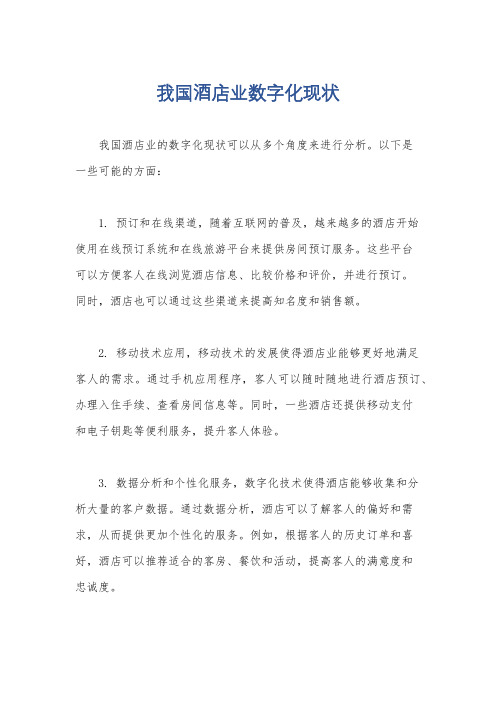 我国酒店业数字化现状

我国酒店业的数字化现状可以从多个角度来进行分析。以下是一些可能的方面：

1. 预订和在线渠道，随着互联网的普及，越来越多的酒店开始使用在线预订系统和在线旅游平台来提供房间预订服务。这些平台可以方便客人在线浏览酒店信息、比较价格和评价，并进行预订。同时，酒店也可以通过这些渠道来提高知名度和销售额。

2. 移动技术应用，移动技术的发展使得酒店业能够更好地满足客人的需求。通过手机应用程序，客人可以随时随地进行酒店预订、办理入住手续、查看房间信息等。同时，一些酒店还提供移动支付和电子钥匙等便利服务，提升客人体验。

3. 数据分析和个性化服务，数字化技术使得酒店能够收集和分析大量的客户数据。通过数据分析，酒店可以了解客人的偏好和需求，从而提供更加个性化的服务。例如，根据客人的历史订单和喜好，酒店可以推荐适合的客房、餐饮和活动，提高客人的满意度和忠诚度。